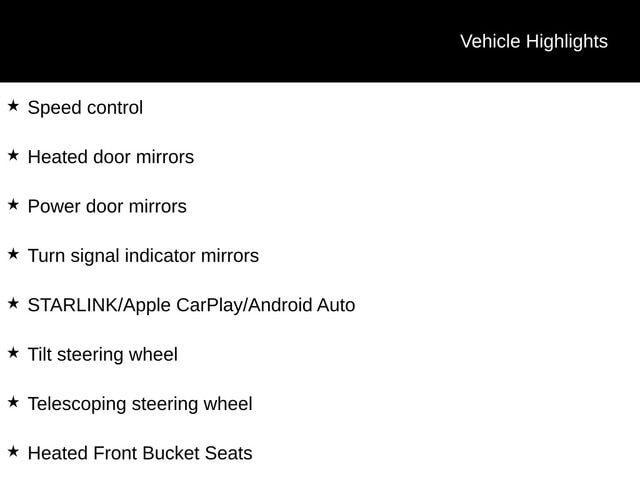 Vehicle Highlights

★ Speed control

★ Heated door mirrors

★ Power door mirrors

★ Turn signal indicator mirrors

★ STARLINK/Apple CarPlay/Android Auto

★ Tilt steering wheel

★ Telescoping steering wheel

★ Heated Front Bucket Seats